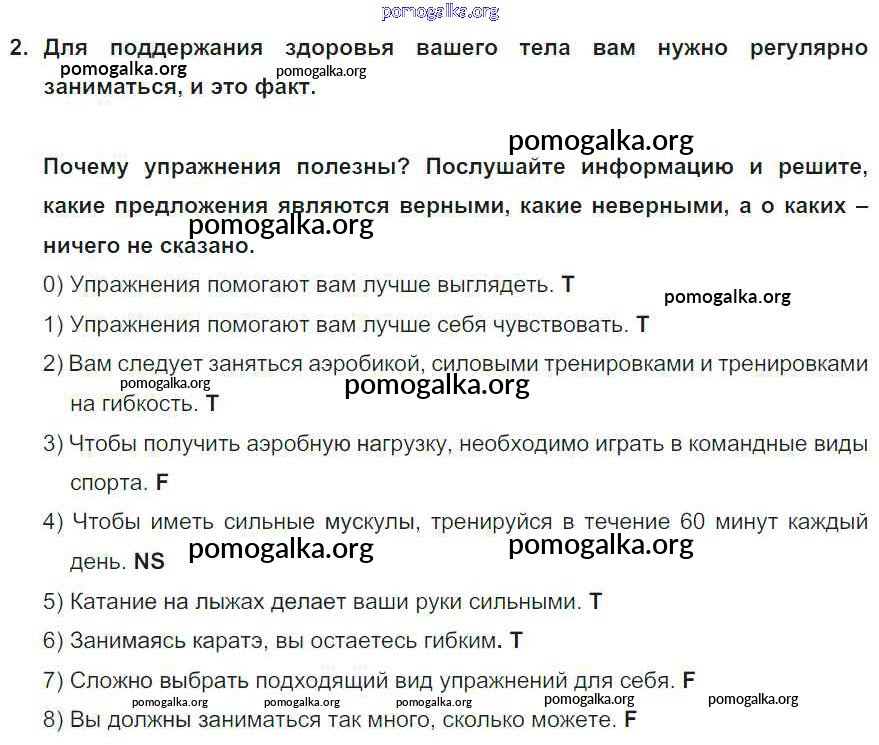 pomogalka.org

2. Для поддержания здоровья вашего тела вам нужно регулярно заниматься, и это факт.

pomogalka.org pomogalka.org

pomogalka.org

Почему упражнения полезны? Послушайте информацию и решите, какие предложения являются верными, какие неверными, а о каких – ничего не сказано.

pomogalka.org

0) Упражнения помогают вам лучше выглядеть. T

pomogalka.org

1) Упражнения помогают вам лучше себя чувствовать. T

2) Вам следует заняться аэробикой, силовыми тренировками и тренировками на гибкость. T

pomogalka.org pomogalka.org

3) Чтобы получить аэробную нагрузку, необходимо играть в командные виды спорта. F

4) Чтобы иметь сильные мускулы, тренируйся в течение 60 минут каждый день. NS

pomogalka.org pomogalka.org

5) Катание на лыжах делает ваши руки сильными. T

6) Занимаясь каратэ, вы остаетесь гибким. T

7) Сложно выбрать подходящий вид упражнений для себя. F

pomogalka.org pomogalka.org pomogalka.org pomogalka.org pomogalka.org

8) Вы должны заниматься так много, сколько можете. F